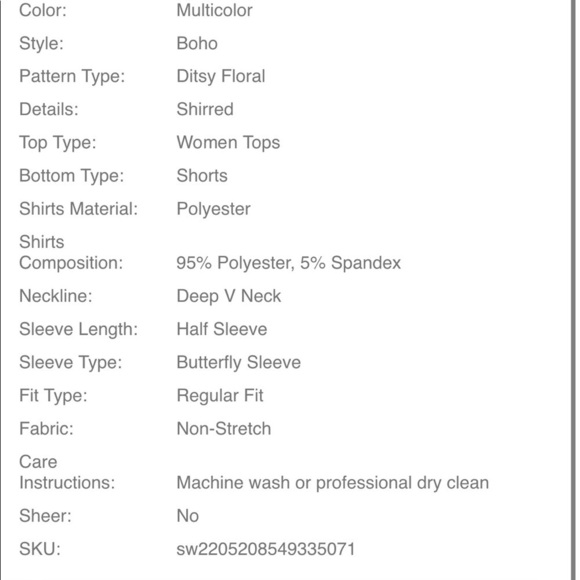 | | |
|---|---|
| Color: | Multicolor |
| Style: | Boho |
| Pattern Type: | Ditsy Floral |
| Details: | Shirred |
| Top Type: | Women Tops |
| Bottom Type: | Shorts |
| Shirts Material: | Polyester |
| Shirts Composition: | 95% Polyester, 5% Spandex |
| Neckline: | Deep V Neck |
| Sleeve Length: | Half Sleeve |
| Sleeve Type: | Butterfly Sleeve |
| Fit Type: | Regular Fit |
| Fabric: | Non-Stretch |
| Care Instructions: | Machine wash or professional dry clean |
| Sheer: | No |
| SKU: | sw2205208549335071 |